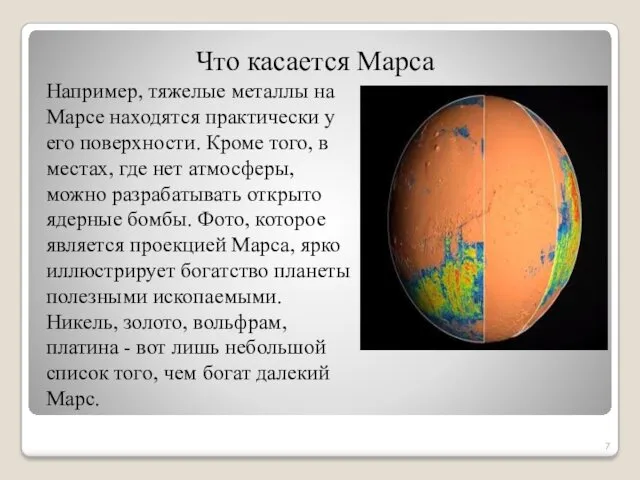 Что касается Марса

Например, тяжелые металлы на Марсе находятся практически у его поверхности. Кроме того, в местах, где нет атмосферы, можно разрабатывать открыто ядерные бомбы. Фото, которое является проекцией Марса, ярко иллюстрирует богатство планеты полезными ископаемыми. Никель, золото, вольфрам, платина - вот лишь небольшой список того, чем богат далекий Марс.

7